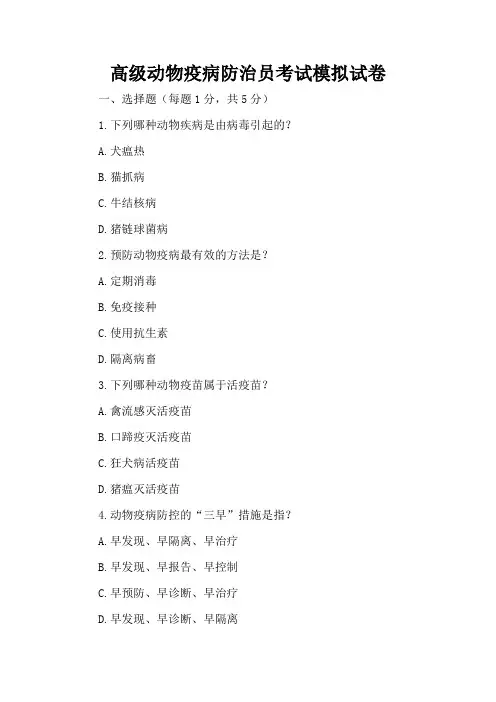 高级动物疫病防治员考试模拟试卷

一、选择题（每题 1 分，共 5 分）

1. 下列哪种动物疾病是由病毒引起的？

A. 犬瘟热

B. 猫抓病

C. 牛结核病

D. 猪链球菌病

2. 预防动物疫病最有效的方法是？

A. 定期消毒

B. 免疫接种

C. 使用抗生素

D. 隔离病畜

3. 下列哪种动物疫苗属于活疫苗？

A. 禽流感灭活疫苗

B. 口蹄疫灭活疫苗

C. 狂犬病活疫苗

D. 猪瘟灭活疫苗

4. 动物疫病防控的“三早”措施是指？

A. 早发现、早隔离、早治疗

B. 早发现、早报告、早控制

C. 早预防、早诊断、早治疗

D. 早发现、早诊断、早隔离